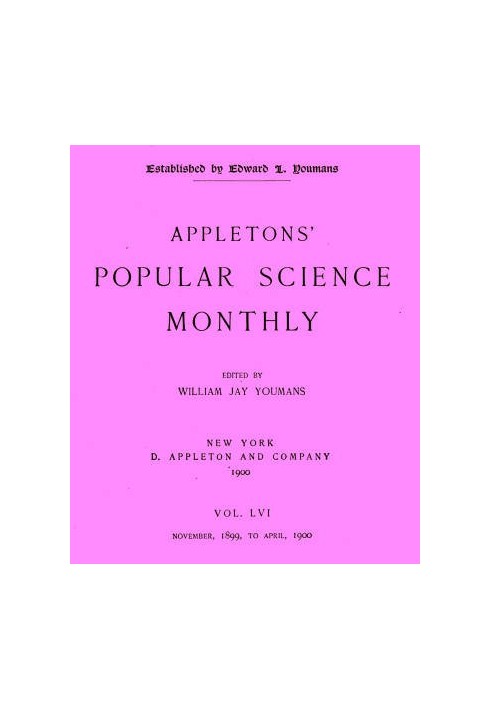 Established by Edward L. Youmans

APPLETONS'
POPULAR SCIENCE
MONTHLY

EDITED BY
WILLIAM JAY YOUMANS

NEW YORK
D. APPLETON AND COMPANY
1900

VOL. LVI

NOVEMBER, 1899, TO APRIL, 1900